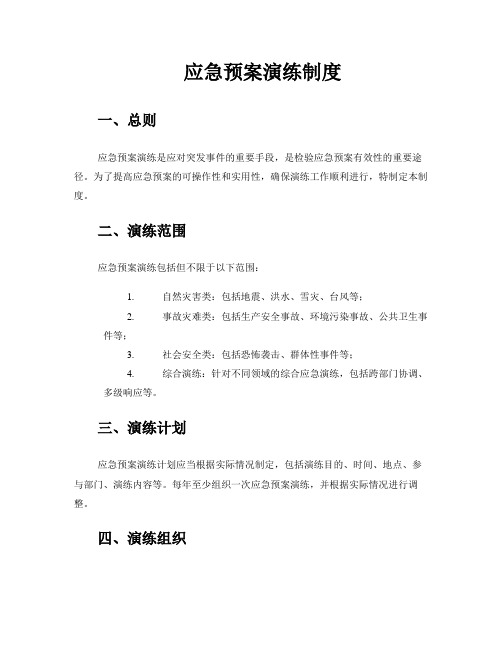 应急预案演练制度

一、总则

应急预案演练是应对突发事件的重要手段，是检验应急预案有效性的重要途径。为了提高应急预案的可操作性和实用性，确保演练工作顺利进行，特制定本制度。

二、演练范围

应急预案演练包括但不限于以下范围：

1. 自然灾害类：包括地震、洪水、雪灾、台风等；

2. 事故灾难类：包括生产安全事故、环境污染事故、公共卫生事件等；

3. 社会安全类：包括恐怖袭击、群体性事件等；

4. 综合演练：针对不同领域的综合应急演练，包括跨部门协调、多级响应等。

三、演练计划

应急预案演练计划应当根据实际情况制定，包括演练目的、时间、地点、参与部门、演练内容等。每年至少组织一次应急预案演练，并根据实际情况进行调整。

四、演练组织